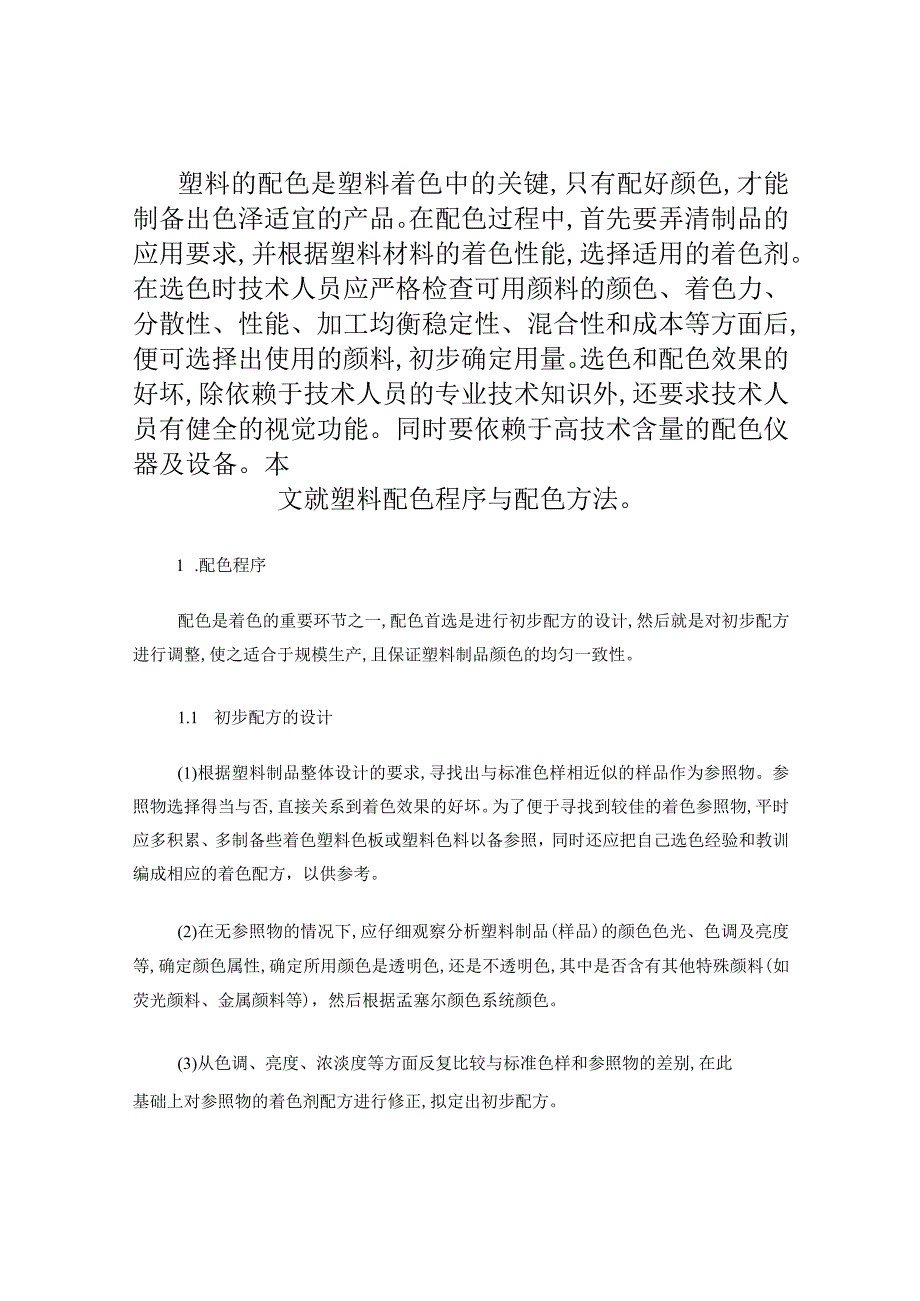 塑料的配色是塑料着色中的关键，只有配好颜色，才能制备出色泽适宜的产品。在配色过程中，首先要弄清制品的应用要求，并根据塑料材料的着色性能，选择适用的着色剂。在选色时技术人员应严格检查可用颜料的颜色、着色力、分散性、性能、加工均衡稳定性、混合性和成本等方面后，便可选择出使用的颜料，初步确定用量。选色和配色效果的好坏，除依赖于技术人员的专业技术知识外，还要求技术人员有健全的视觉功能。同时要依赖于高技术含量的配色仪器及设备。本

文就塑料配色程序与配色方法。

1 .配色程序

配色是着色的重要环节之一，配色首选是进行初步配方的设计，然后就是对初步配方进行调整，使之适合于规模生产，且保证塑料制品颜色的均匀一致性。

1.1 初步配方的设计

(1)根据塑料制品整体设计的要求，寻找出与标准色样相近似的样品作为参照物。参照物选择得当与否，直接关系到着色效果的好坏。为了便于寻找到较佳的着色参照物，平时应多积累、多制备些着色塑料色板或塑料色料以备参照，同时还应把自己选色经验和教训编成相应的着色配方，以供参考。

(2)在无参照物的情况下，应仔细观察分析塑料制品（样品）的颜色色光、色调及亮度等，确定颜色属性，确定所用颜色是透明色，还是不透明色，其中是否含有其他特殊颜料（如荧光颜料、金属颜料等），然后根据孟塞尔颜色系统颜色。

(3)从色调、亮度、浓淡度等方面反复比较与标准色样和参照物的差别，在此基础上对参照物的着色剂配方进行修正，拟定出初步配方。